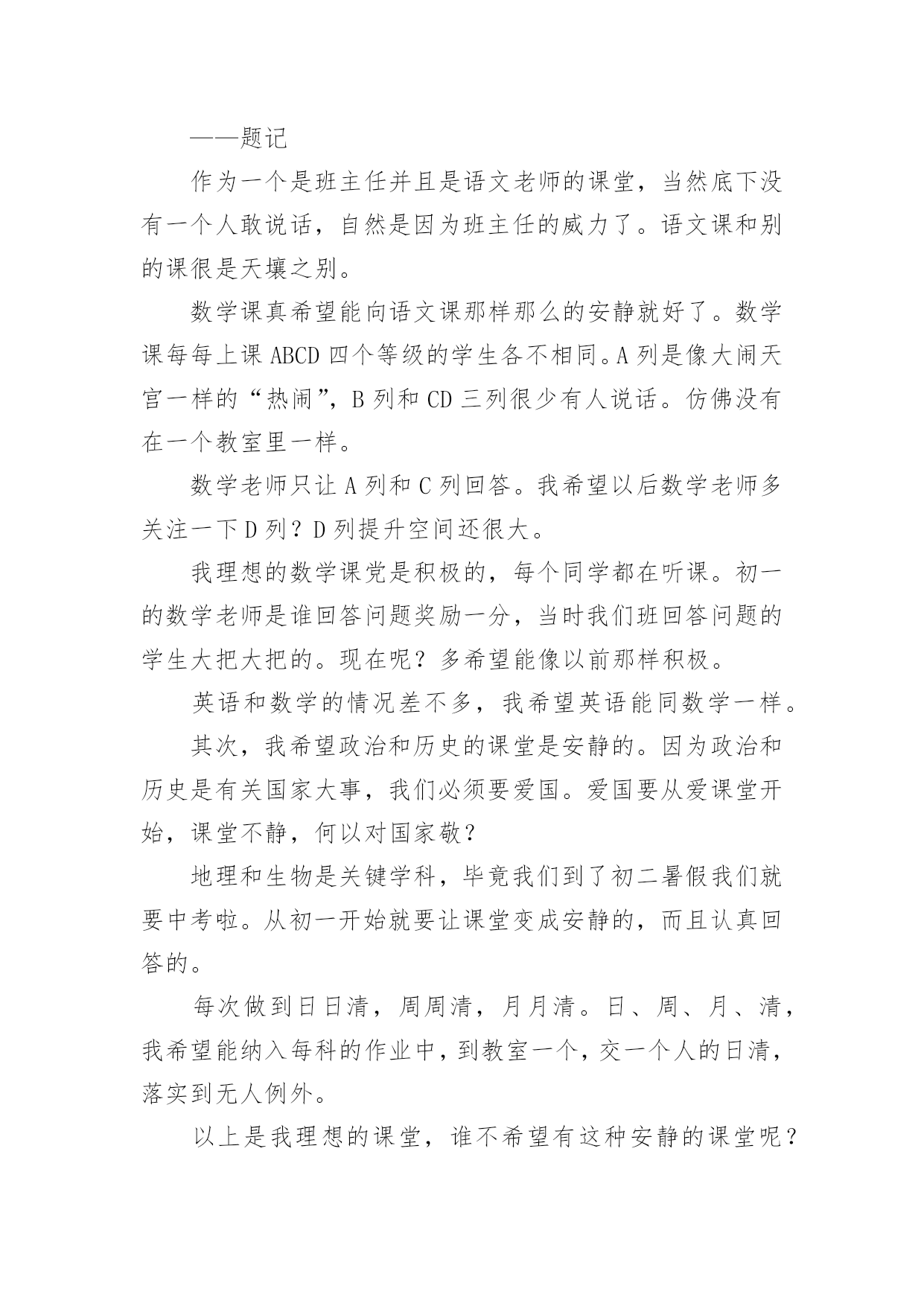 ——题记

作为一个是班主任并且是语文老师的课堂，当然底下没有一个人敢说话，自然是因为班主任的威力了。语文课和别的课很是天壤之别。

数学课真希望能向语文课那样那么的安静就好了。数学课每每上课 ABCD 四个等级的学生各不相同。A 列是像大闹天宫一样的“热闹”，B 列和 CD 三列很少有人说话。仿佛没有在一个教室里一样。

数学老师只让 A 列和 C 列回答。我希望以后数学老师多关注一下 D 列？D 列提升空间还很大。

我理想的数学课党是积极的，每个同学都在听课。初一的数学老师是谁回答问题奖励一分，当时我们班回答问题的学生大把大把的。现在呢？多希望能像以前那样积极。

英语和数学的情况差不多，我希望英语能同数学一样。

其次，我希望政治和历史的课堂是安静的。因为政治和历史是有关国家大事，我们必须要爱国。爱国要从爱课堂开始，课堂不静，何以对国家敬？

地理和生物是关键学科，毕竟我们到了初二暑假我们就要中考啦。从初一开始就要让课堂变成安静的，而且认真回答的。

每次做到日日清，周周清，月月清。日、周、月、清，我希望能纳入每科的作业中，到教室一个，交一个人的日清，落实到无人例外。

以上是我理想的课堂，谁不希望有这种安静的课堂呢？